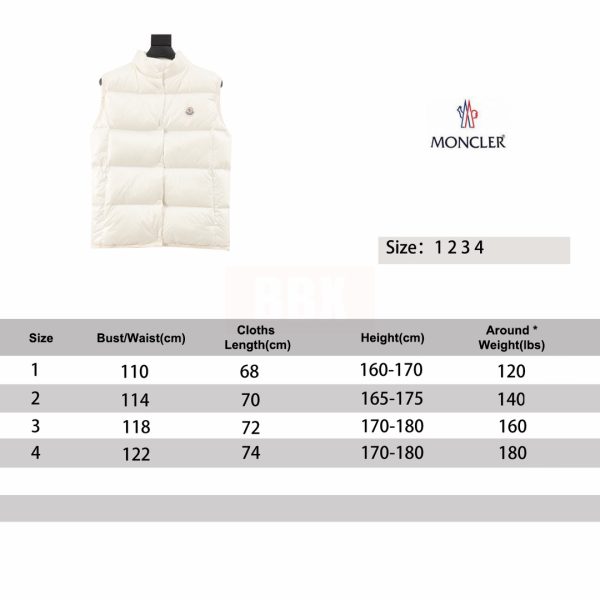 MONCLER

Size: 1 2 3 4

BBX

| Size | Bust/Waist(cm) | Cloths Length(cm) | Height(cm) | Around * Weight(lbs) |
|---|---|---|---|---|
| 1 | 110 | 68 | 160-170 | 120 |
| 2 | 114 | 70 | 165-175 | 140 |
| 3 | 118 | 72 | 170-180 | 160 |
| 4 | 122 | 74 | 170-180 | 180 |